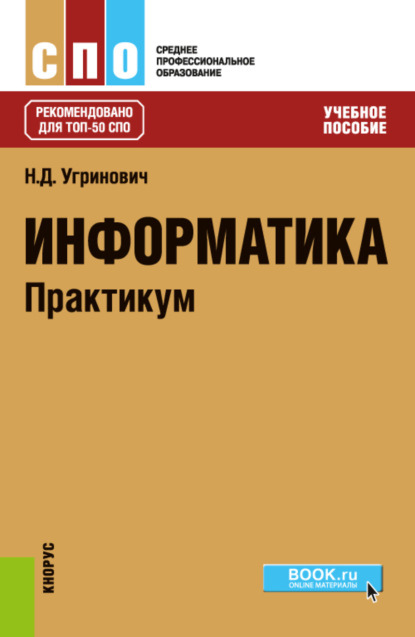 СПО

СРЕДНЕЕ ПРОФЕССИОНАЛЬНОЕ ОБРАЗОВАНИЕ

РЕКОМЕНДОВАНО ДЛЯ ТОП-50 СПО

УЧЕБНОЕ ПОСОБИЕ

Н.Д. Угринович

ИНФОРМАТИКА

Практикум

КНОРУС

BOOK.ru
ONLINE МАТЕРИАЛЫ